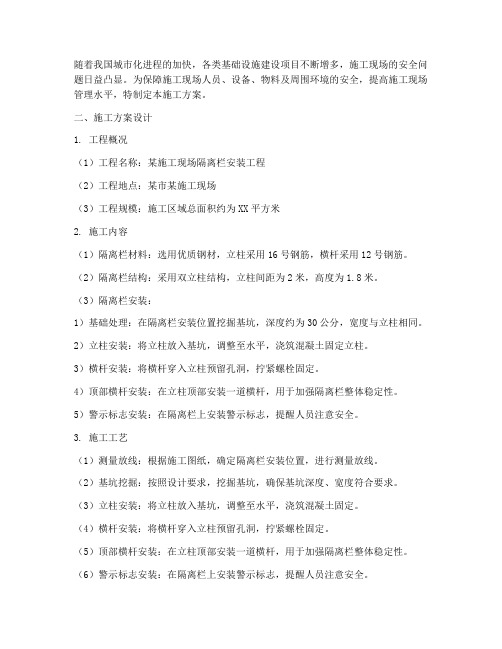 随着我国城市化进程的加快，各类基础设施建设项目不断增多，施工现场的安全问题日益凸显。为保障施工现场人员、设备、物料及周围环境的安全，提高施工现场管理水平，特制定本施工方案。

二、施工方案设计

1. 工程概况

（1）工程名称：某施工现场隔离栏安装工程

（2）工程地点：某市某施工现场

（3）工程规模：施工区域总面积约为XX平方米

2. 施工内容

（1）隔离栏材料：选用优质钢材，立柱采用16号钢筋，横杆采用12号钢筋。

（2）隔离栏结构：采用双立柱结构，立柱间距为2米，高度为1.8米。

（3）隔离栏安装：

1）基础处理：在隔离栏安装位置挖掘基坑，深度约为30公分，宽度与立柱相同。

2）立柱安装：将立柱放入基坑，调整至水平，浇筑混凝土固定立柱。

3）横杆安装：将横杆穿入立柱预留孔洞，拧紧螺栓固定。

4）顶部横杆安装：在立柱顶部安装一道横杆，用于加强隔离栏整体稳定性。

5）警示标志安装：在隔离栏上安装警示标志，提醒人员注意安全。

3. 施工工艺

（1）测量放线：根据施工图纸，确定隔离栏安装位置，进行测量放线。

（2）基坑挖掘：按照设计要求，挖掘基坑，确保基坑深度、宽度符合要求。

（3）立柱安装：将立柱放入基坑，调整至水平，浇筑混凝土固定。

（4）横杆安装：将横杆穿入立柱预留孔洞，拧紧螺栓固定。

（5）顶部横杆安装：在立柱顶部安装一道横杆，用于加强隔离栏整体稳定性。

（6）警示标志安装：在隔离栏上安装警示标志，提醒人员注意安全。